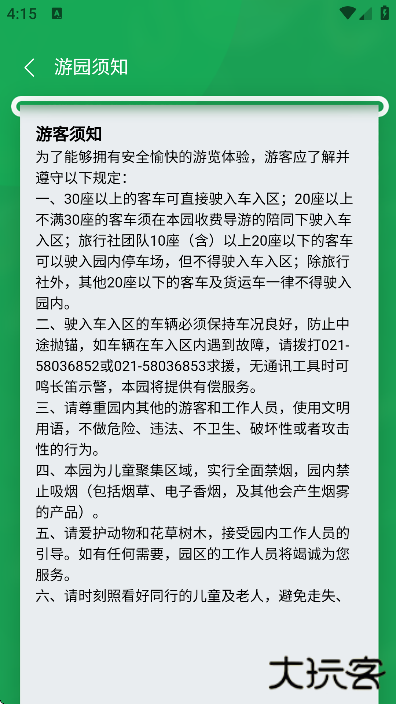 4:15

游园须知

游客须知
为了能够拥有安全愉快的游览体验，游客应了解并遵守以下规定：
一、30座以上的客车可直接驶入车入区；20座以上不满30座的客车须在本园收费导游的陪同下驶入车入区；旅行社团队10座（含）以上20座以下的客车可以驶入园内停车场，但不得驶入车入区；除旅行社外，其他20座以下的客车及货运车一律不得驶入园内。
二、驶入车入区的车辆必须保持车况良好，防止中途抛锚，如车辆在车入区内遇到故障，请拨打021-58036852或021-58036853求援，无通讯工具时可鸣长笛示警，本园将提供有偿服务。
三、请尊重园内其他的游客和工作人员，使用文明用语，不做危险、违法、不卫生、破坏性或者攻击性的行为。
四、本园为儿童聚集区域，实行全面禁烟，园内禁止吸烟（包括烟草、电子香烟，及其他会产生烟雾的产品）。
五、请爱护动物和花草树木，接受园内工作人员的引导。如有任何需要，园区的工作人员将竭诚为您服务。
六、请时刻照看好同行的儿童及老人，避免走失、

大玩客